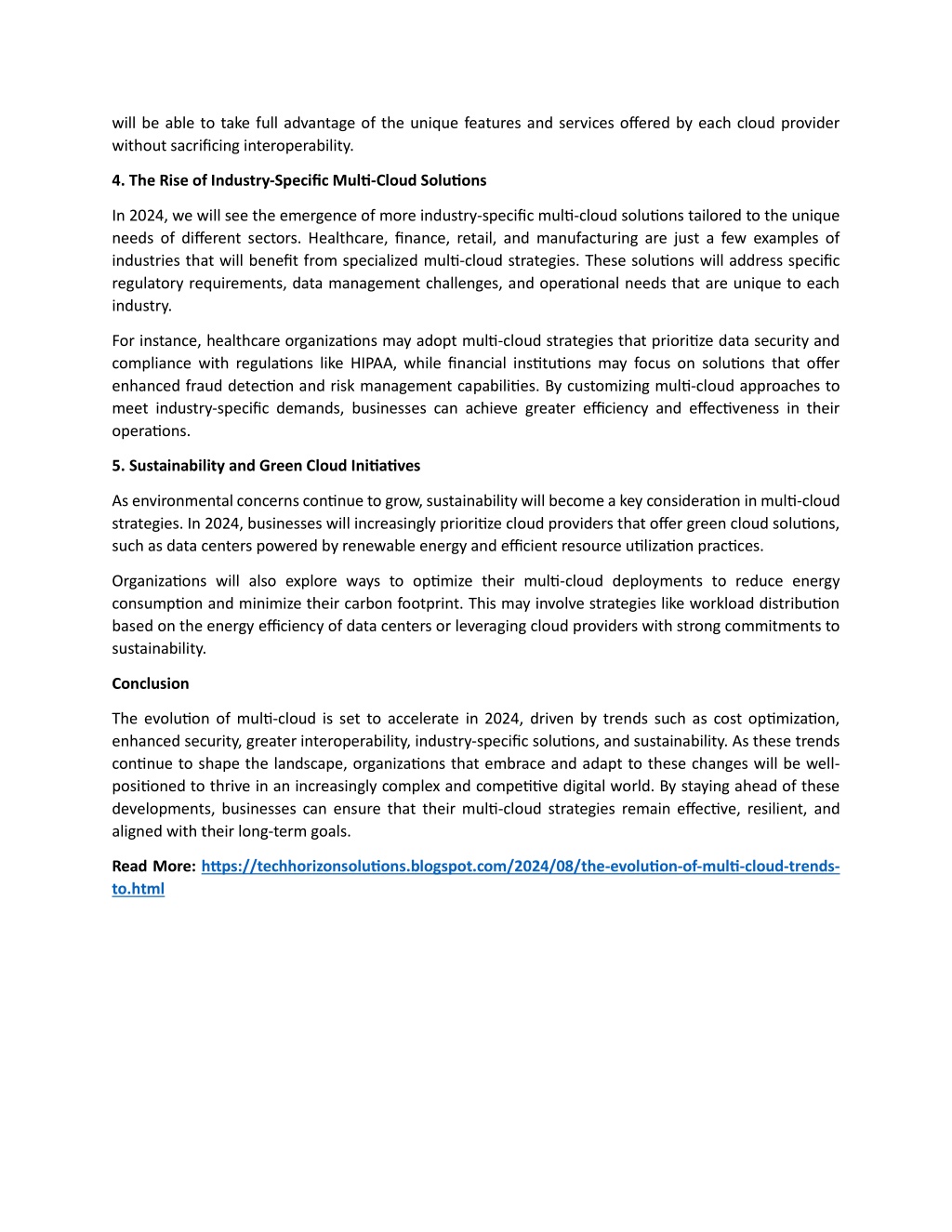 will be able to take full advantage of the unique features and services offered by each cloud provider without sacrificing interoperability.

4. The Rise of Industry-Specific Multi-Cloud Solutions

In 2024, we will see the emergence of more industry-specific multi-cloud solutions tailored to the unique needs of different sectors. Healthcare, finance, retail, and manufacturing are just a few examples of industries that will benefit from specialized multi-cloud strategies. These solutions will address specific regulatory requirements, data management challenges, and operational needs that are unique to each industry.

For instance, healthcare organizations may adopt multi-cloud strategies that prioritize data security and compliance with regulations like HIPAA, while financial institutions may focus on solutions that offer enhanced fraud detection and risk management capabilities. By customizing multi-cloud approaches to meet industry-specific demands, businesses can achieve greater efficiency and effectiveness in their operations.

5. Sustainability and Green Cloud Initiatives

As environmental concerns continue to grow, sustainability will become a key consideration in multi-cloud strategies. In 2024, businesses will increasingly prioritize cloud providers that offer green cloud solutions, such as data centers powered by renewable energy and efficient resource utilization practices.

Organizations will also explore ways to optimize their multi-cloud deployments to reduce energy consumption and minimize their carbon footprint. This may involve strategies like workload distribution based on the energy efficiency of data centers or leveraging cloud providers with strong commitments to sustainability.

Conclusion

The evolution of multi-cloud is set to accelerate in 2024, driven by trends such as cost optimization, enhanced security, greater interoperability, industry-specific solutions, and sustainability. As these trends continue to shape the landscape, organizations that embrace and adapt to these changes will be well-positioned to thrive in an increasingly complex and competitive digital world. By staying ahead of these developments, businesses can ensure that their multi-cloud strategies remain effective, resilient, and aligned with their long-term goals.

Read More: https://techhorizonsolutions.blogspot.com/2024/08/the-evolution-of-multi-cloud-trends-to.html